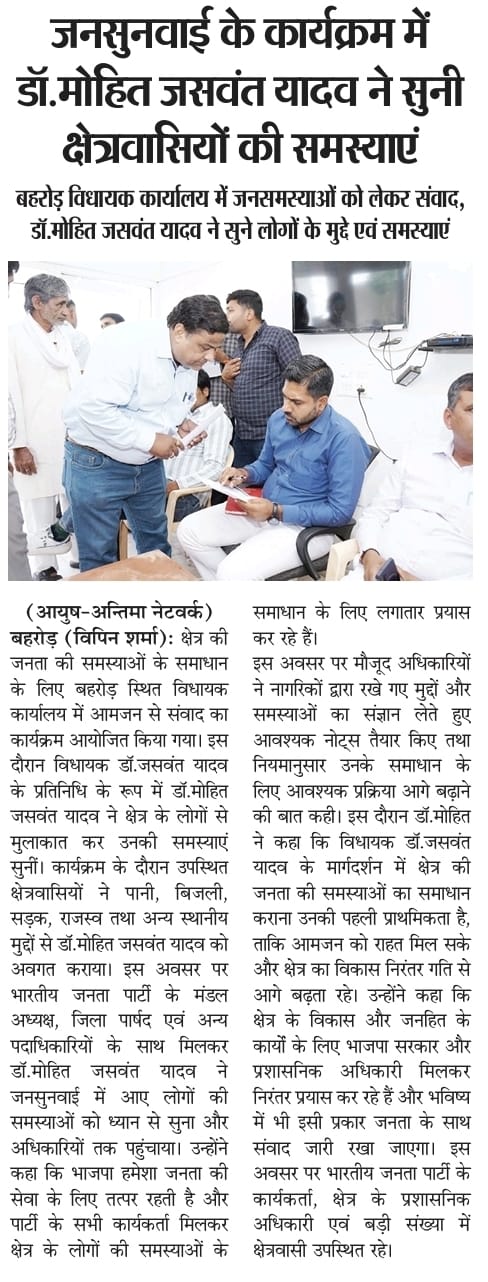 जनसुनवाई के कार्यक्रम में डॉ.मोहित जसवंत यादव ने सुनी क्षेत्रवासियों की समस्याएं

बहरोड़ विधायक कार्यालय में जनसमस्याओं को लेकर संवाद, डॉ.मोहित जसवंत यादव ने सुने लोगों के मुद्दे एवं समस्याएं

(आयुष-अन्तिमा नेटवर्क)
बहरोड़ (विपिन शर्मा): क्षेत्र की जनता की समस्याओं के समाधान के लिए बहरोड़ स्थित विधायक कार्यालय में आमजन से संवाद का कार्यक्रम आयोजित किया गया। इस दौरान विधायक डॉ.जसवंत यादव के प्रतिनिधि के रूप में डॉ.मोहित जसवंत यादव ने क्षेत्र के लोगों से मुलाकात कर उनकी समस्याएं सुनीं। कार्यक्रम के दौरान उपस्थित क्षेत्रवासियों ने पानी, बिजली, सड़क, राजस्व तथा अन्य स्थानीय मुद्दों से डॉ.मोहित जसवंत यादव को अवगत कराया। इस अवसर पर भारतीय जनता पार्टी के मंडल अध्यक्ष, जिला पार्षद एवं अन्य पदाधिकारियों के साथ मिलकर डॉ.मोहित जसवंत यादव ने जनसुनवाई में आए लोगों की समस्याओं को ध्यान से सुना और अधिकारियों तक पहुंचाया। उन्होंने कहा कि भाजपा हमेशा जनता की सेवा के लिए तत्पर रहती है और पार्टी के सभी कार्यकर्ता मिलकर क्षेत्र के लोगों की समस्याओं के समाधान के लिए लगातार प्रयास कर रहे हैं।

इस अवसर पर मौजूद अधिकारियों ने नागरिकों द्वारा रखे गए मुद्दों और समस्याओं का संज्ञान लेते हुए आवश्यक नोट्स तैयार किए तथा नियमानुसार उनके समाधान के लिए आवश्यक प्रक्रिया आगे बढ़ाने की बात कही। इस दौरान डॉ.मोहित ने कहा कि विधायक डॉ.जसवंत यादव के मार्गदर्शन में क्षेत्र की जनता की समस्याओं का समाधान कराना उनकी पहली प्राथमिकता है, ताकि आमजन को राहत मिल सके और क्षेत्र का विकास निरंतर गति से आगे बढ़ता रहे। उन्होंने कहा कि क्षेत्र के विकास और जनहित के कार्यों के लिए भाजपा सरकार और प्रशासनिक अधिकारी मिलकर निरंतर प्रयास कर रहे हैं और भविष्य में भी इसी प्रकार जनता के साथ संवाद जारी रखा जाएगा। इस अवसर पर भारतीय जनता पार्टी के कार्यकर्ता, क्षेत्र के प्रशासनिक अधिकारी एवं बड़ी संख्या में क्षेत्रवासी उपस्थित रहे।